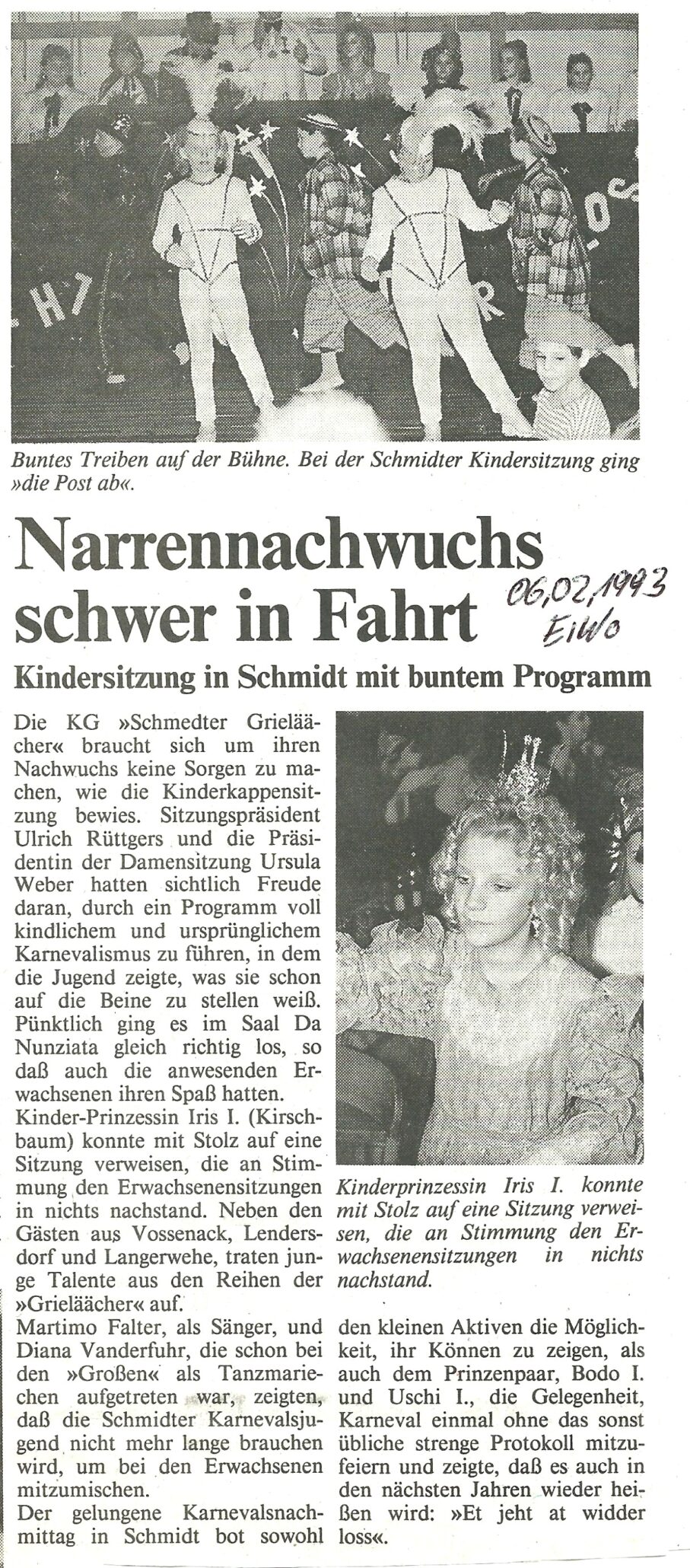 Buntes Treiben auf der Bühne. Bei der Schmidter Kindersitzung ging »die Post ab«.

Narrennachwuchs schwer in Fahrt

06.02.1993 EiWo

Kindersitzung in Schmidt mit buntem Programm

Die KG »Schmedter Grieläächer« braucht sich um ihren Nachwuchs keine Sorgen zu machen, wie die Kinderkappensitzung bewies. Sitzungspräsident Ulrich Rüttgers und die Präsidentin der Damensitzung Ursula Weber hatten sichtlich Freude daran, durch ein Programm voll kindlichem und ursprünglichem Karnevalismus zu führen, in dem die Jugend zeigte, was sie schon auf die Beine zu stellen weiß. Pünktlich ging es im Saal Da Nunziata gleich richtig los, so daß auch die anwesenden Erwachsenen ihren Spaß hatten.

Kinder-Prinzessin Iris I. (Kirschbaum) konnte mit Stolz auf eine Sitzung verweisen, die an Stimmung den Erwachsenensitzungen in nichts nachstand. Neben den Gästen aus Vossenack, Lendersdorf und Langerwehe, traten junge Talente aus den Reihen der »Grieläächer« auf.

Martimo Falter, als Sänger, und Diana Vanderfuhr, die schon bei den »Großen« als Tanzmariechen aufgetreten war, zeigten, daß die Schmidter Karnevalsjugend nicht mehr lange brauchen wird, um bei den Erwachsenen mitzumischen.

Der gelungene Karnevalsnachmittag in Schmidt bot sowohl

Kinderprinzessin Iris I. konnte mit Stolz auf eine Sitzung verweisen, die an Stimmung den Erwachsenensitzungen in nichts nachstand.

den kleinen Aktiven die Möglichkeit, ihr Können zu zeigen, als auch dem Prinzenpaar, Bodo I. und Uschi I., die Gelegenheit, Karneval einmal ohne das sonst übliche strenge Protokoll mitzufeiern und zeigte, daß es auch in den nächsten Jahren wieder heißen wird: »Et jeht at widder loss«.